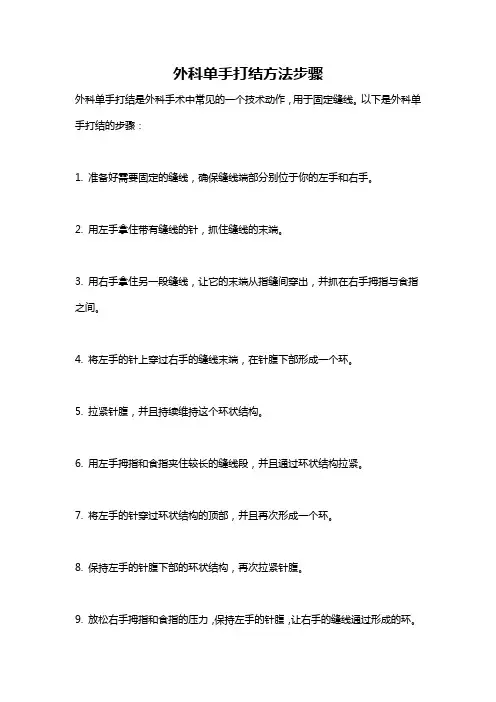 外科单手打结方法步骤

外科单手打结是外科手术中常见的一个技术动作，用于固定缝线。以下是外科单手打结的步骤：

1. 准备好需要固定的缝线，确保缝线端部分别位于你的左手和右手。

2. 用左手拿住带有缝线的针，抓住缝线的末端。

3. 用右手拿住另一段缝线，让它的末端从指缝间穿出，并抓在右手拇指与食指之间。

4. 将左手的针上穿过右手的缝线末端，在针腹下部形成一个环。

5. 拉紧针腹，并且持续维持这个环状结构。

6. 用左手拇指和食指夹住较长的缝线段，并且通过环状结构拉紧。

7. 将左手的针穿过环状结构的顶部，并且再次形成一个环。

8. 保持左手的针腹下部的环状结构，再次拉紧针腹。

9. 放松右手拇指和食指的压力，保持左手的针腹，让右手的缝线通过形成的环。